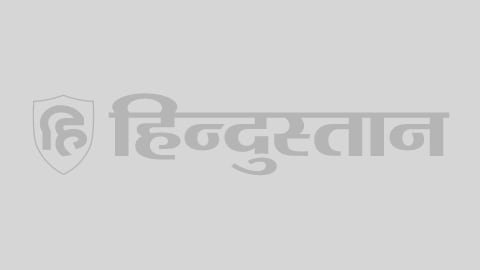 हि हिन्दुस्तान